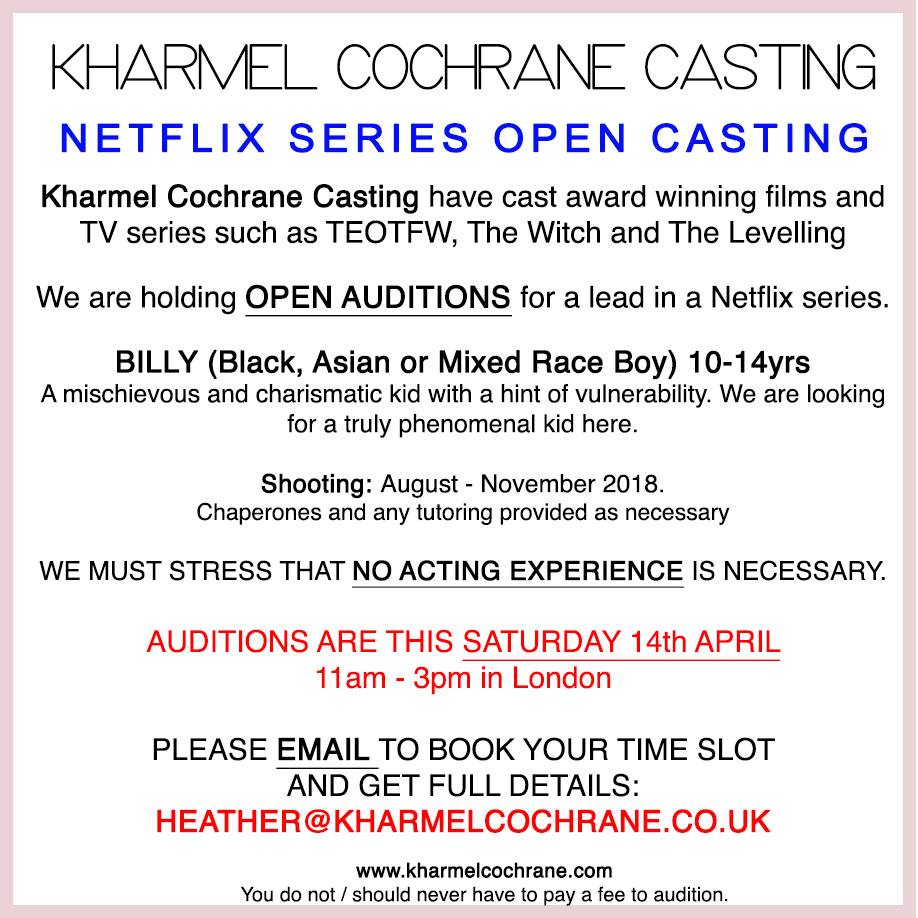 KHARMEL COCHRANE CASTING

NETFLIX SERIES OPEN CASTING

Kharmel Cochrane Casting have cast award winning films and TV series such as TEOTFW, The Witch and The Levelling

We are holding OPEN AUDITIONS for a lead in a Netflix series.

BILLY (Black, Asian or Mixed Race Boy) 10-14yrs
A mischievous and charismatic kid with a hint of vulnerability. We are looking for a truly phenomenal kid here.

Shooting: August - November 2018.
Chaperones and any tutoring provided as necessary

WE MUST STRESS THAT NO ACTING EXPERIENCE IS NECESSARY.

AUDITIONS ARE THIS SATURDAY 14th APRIL
11am - 3pm in London

PLEASE EMAIL TO BOOK YOUR TIME SLOT AND GET FULL DETAILS:
HEATHER@KHARMELCOCHRANE.CO.UK

www.kharmelcochrane.com
You do not / should never have to pay a fee to audition.